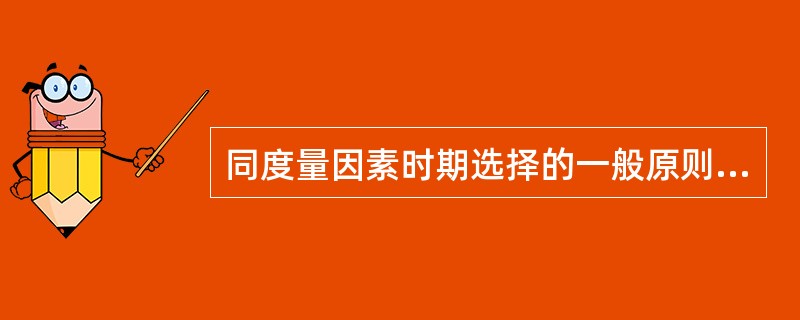 同度量因素时期选择的一般原则...